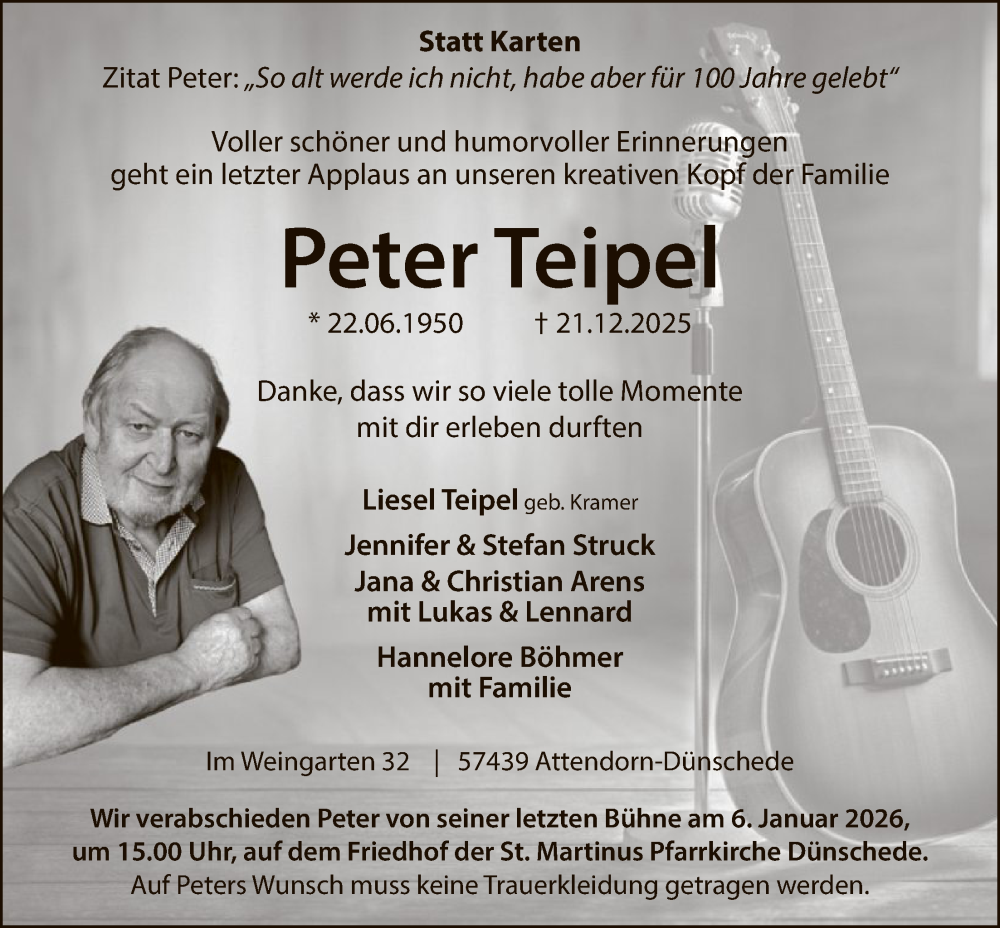 Statt Karten
Zitat Peter: „So alt werde ich nicht, habe aber für 100 Jahre gelebt“

Voller schöner und humorvoller Erinnerungen
geht ein letzter Applaus an unseren kreativen Kopf der Familie

Peter Teipel

* 22.06.1950 † 21.12.2025

Danke, dass wir so viele tolle Momente
mit dir erleben durften

Liesel Teipel geb. Kramer

Jennifer & Stefan Struck
Jana & Christian Arens
mit Lukas & Lennard

Hannelore Böhmer
mit Familie

Im Weingarten 32 | 57439 Attendorn-Dünschede

Wir verabschieden Peter von seiner letzten Bühne am 6. Januar 2026, um 15.00 Uhr, auf dem Friedhof der St. Martinus Pfarrkirche Dünschede.
Auf Peters Wunsch muss keine Trauerkleidung getragen werden.